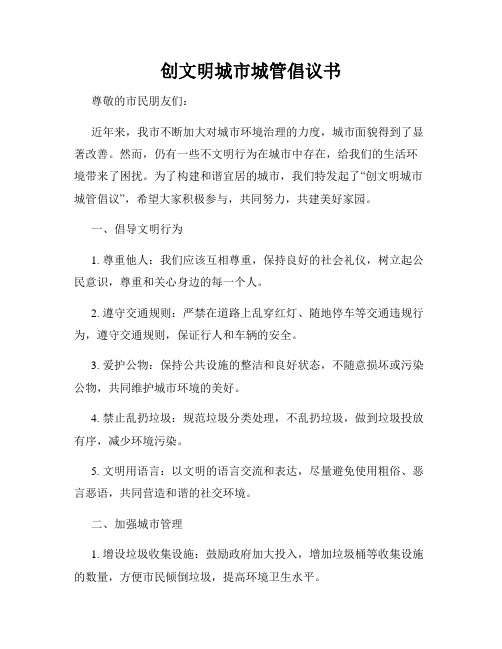 创文明城市城管倡议书

尊敬的市民朋友们：

近年来，我市不断加大对城市环境治理的力度，城市面貌得到了显著改善。然而，仍有一些不文明行为在城市中存在，给我们的生活环境带来了困扰。为了构建和谐宜居的城市，我们特发起了“创文明城市城管倡议”，希望大家积极参与，共同努力，共建美好家园。

一、倡导文明行为

1. 尊重他人：我们应该互相尊重，保持良好的社会礼仪，树立起公民意识，尊重和关心身边的每一个人。

2. 遵守交通规则：严禁在道路上乱穿红灯、随地停车等交通违规行为，遵守交通规则，保证行人和车辆的安全。

3. 爱护公物：保持公共设施的整洁和良好状态，不随意损坏或污染公物，共同维护城市环境的美好。

4. 禁止乱扔垃圾：规范垃圾分类处理，不乱扔垃圾，做到垃圾投放有序，减少环境污染。

5. 文明用语言：以文明的语言交流和表达，尽量避免使用粗俗、恶言恶语，共同营造和谐的社交环境。

二、加强城市管理

1. 增设垃圾收集设施：鼓励政府加大投入，增加垃圾桶等收集设施的数量，方便市民倾倒垃圾，提高环境卫生水平。